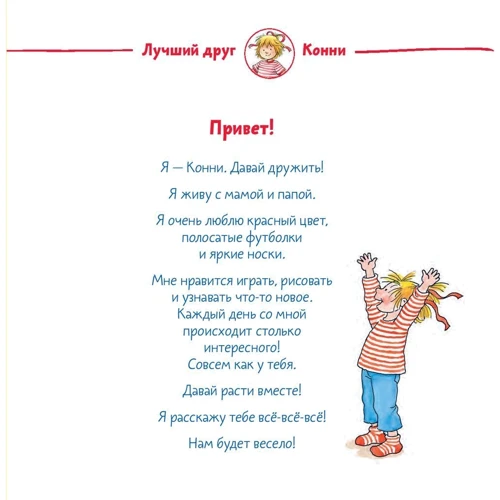 Лучший друг Конни

Привет!

Я — Конни. Давай дружить!

Я живу с мамой и папой.

Я очень люблю красный цвет, полосатые футболки и яркие носки.

Мне нравится играть, рисовать и узнавать что-то новое. Каждый день со мной происходит столько интересного! Совсем как у тебя.

Давай расти вместе!

Я расскажу тебе всё-всё-всё!

Нам будет весело!